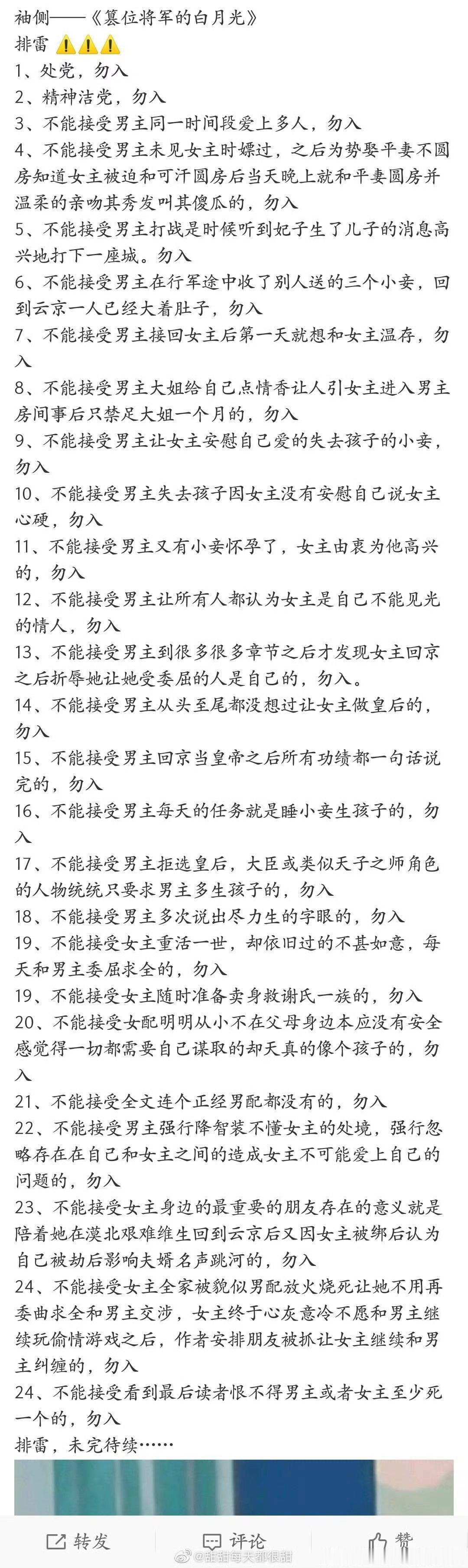 袖侧——《篡位将军的白月光》
排雷 ⚠️⚠️⚠️
1、处党，勿入
2、精神洁党，勿入
3、不能接受男主同一时间段爱上多人，勿入
4、不能接受男主未见女主时嫖过，之后为势娶平妻不圆房知道女主被迫和可汗圆房后当天晚上就和平妻圆房并温柔的亲吻其秀发叫其傻瓜的，勿入
5、不能接受男主打战是时候听到妃子生了儿子的消息高兴地打下一座城。勿入
6、不能接受男主在行军途中收了别人送的三个小妾，回到云京一人已经大着肚子，勿入
7、不能接受男主接回女主后第一天就想和女主温存，勿入
8、不能接受男主大姐给自己点情香让人引女主进入男主房间事后只禁足大姐一个月的，勿入
9、不能接受男主让女主安慰自己爱的失去孩子的小妾，勿入
10、不能接受男主失去孩子因女主没有安慰自己说女主心硬，勿入
11、不能接受男主又有小妾怀孕了，女主由衷为他高兴的，勿入
12、不能接受男主让所有人都认为女主是自己不能见光的情人，勿入
13、不能接受男主到很多很多章节之后才发现女主回京之后折辱她让她受委屈的人是自己的，勿入。
14、不能接受男主从头至尾都没想过让女主做皇后的，勿入
15、不能接受男主回京当皇帝之后所有功绩都一句话说完的，勿入
16、不能接受男主每天的任务就是睡小妾生孩子的，勿入
17、不能接受男主拒选皇后，大臣或类似天子之师角色的人物统统只要求男主多生孩子的，勿入
18、不能接受男主多次说出尽力生的字眼的，勿入
19、不能接受女主重活一世，却依旧过的不甚如意，每天和男主委屈求全的，勿入
19、不能接受女主随时准备卖身救谢氏一族的，勿入
20、不能接受女配明明从小不在父母身边本应没有安全感觉得一切都需要自己谋取的却天真的像个孩子的，勿入
21、不能接受全文连个正经男配都没有的，勿入
22、不能接受男主强行降智装不懂女主的处境，强行忽略存在在自己和女主之间的造成女主不可能爱上自己的问题的，勿入
23、不能接受女主身边的最重要的朋友存在的意义就是陪着她在漠北艰难维生回到云京后又因女主被绑后认为自己被劫后影响夫婿名声跳河的，勿入
24、不能接受女主全家被貌似男配放火烧死让她不用再委曲求全和男主交涉，女主终于心灰意冷不愿和男主继续玩偷情游戏之后，作者安排朋友被抓让女主继续和男主纠缠的，勿入
24、不能接受看到最后读者恨不得男主或者女主至少死一个的，勿入
排雷，未完待续……

转发 评论 赞
@甜甜每天都很甜